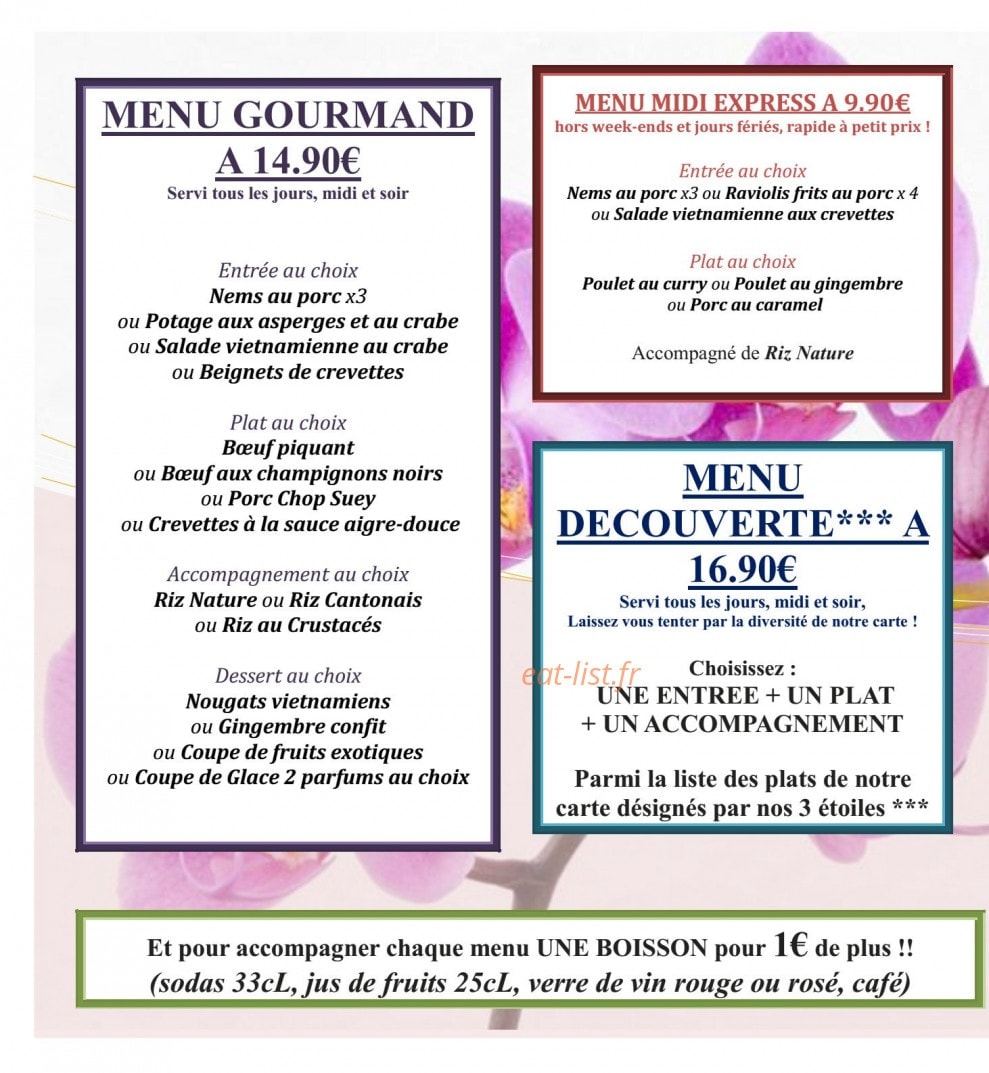 MENU GOURMAND
A 14.90€
Servi tous les jours, midi et soir

Entrée au choix
Nems au porc x3
ou Potage aux asperges et au crabe
ou Salade vietnamienne au crabe
ou Beignets de crevettes

Plat au choix
Bœuf piquant
ou Bœuf aux champignons noirs
ou Porc Chop Suey
ou Crevettes à la sauce aigre-douce

Accompagnement au choix
Riz Nature ou Riz Cantonais
ou Riz au Crustacés

Dessert au choix
Nougats vietnamiens
ou Gingembre confit
ou Coupe de fruits exotiques
ou Coupe de Glace 2 parfums au choix

MENU MIDI EXPRESS A 9.90€
hors week-ends et jours fériés, rapide à petit prix !

Entrée au choix
Nems au porc x3 ou Raviolis frits au porc x 4
ou Salade vietnamienne aux crevettes

Plat au choix
Poulet au curry ou Poulet au gingembre
ou Porc au caramel

Accompagné de Riz Nature

MENU
DECOUVERTE*** A
16.90€
Servi tous les jours, midi et soir,
Laissez vous tenter par la diversité de notre carte !

Choisissez :
UNE ENTREE + UN PLAT
+ UN ACCOMPAGNEMENT

Parmi la liste des plats de notre carte désignés par nos 3 étoiles ***

Et pour accompagner chaque menu UNE BOISSON pour 1€ de plus !!
(sodas 33cL, jus de fruits 25cL, verre de vin rouge ou rosé, café)

eat-list.fr